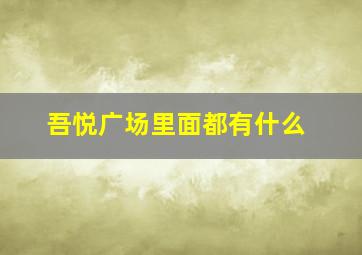 吾悦广场里面都有什么